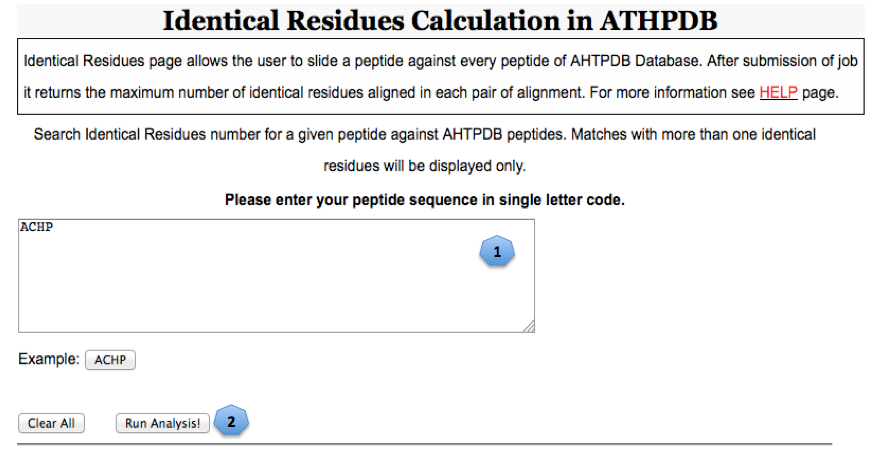 Identical Residues Calculation in ATHPDB

Identical Residues page allows the user to slide a peptide against every peptide of AHTPDB Database. After submission of job it returns the maximum number of identical residues aligned in each pair of alignment. For more information see HELP page.

Search Identical Residues number for a given peptide against AHTPDB peptides. Matches with more than one identical residues will be displayed only.

Please enter your peptide sequence in single letter code.

ACHP

1

Example: ACHP

Clear All

Run Analysis!

2